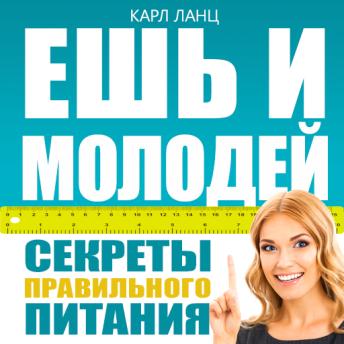 КАРЛ ЛАНЦ

ЕШЬ И МОЛОДЕЙ

0 1 2 3 4 5 6 7 8 9 10 11 12 13 14 15 16 17 18

0 1 2 3 4 5 6 7

СЕКРЕТЫ ПРАВИЛЬНОГО ПИТАНИЯ